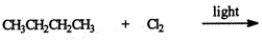 $CH_3CH_2CH_2CH_3 + Cl_2 \xrightarrow{\text{light}}$